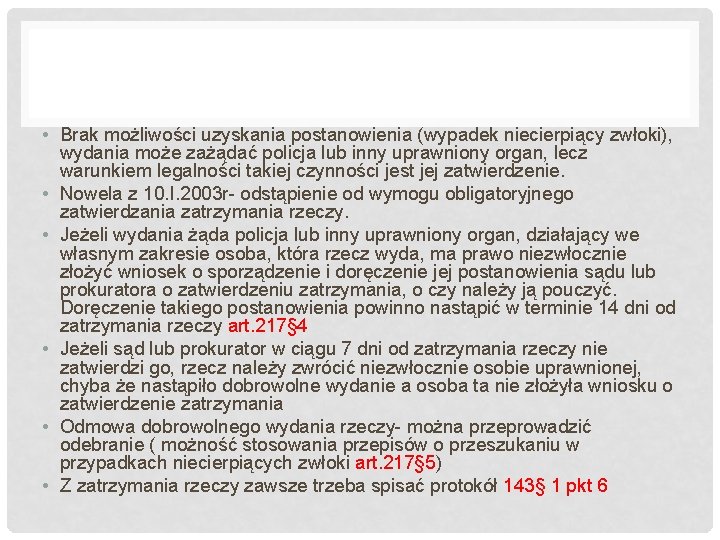 • Brak możliwości uzyskania postanowienia (wypadek niecierpiący zwłoki), wydania może zażądać policja lub inny uprawniony organ, lecz warunkiem legalności takiej czynności jest jej zatwierdzenie.
• Nowela z 10.I.2003r- odstąpienie od wymogu obligatoryjnego zatwierdzania zatrzymania rzeczy.
• Jeżeli wydania żąda policja lub inny uprawniony organ, działający we własnym zakresie osoba, która rzecz wyda, ma prawo niezwłocznie złożyć wniosek o sporządzenie i doręczenie jej postanowienia sądu lub prokuratora o zatwierdzeniu zatrzymania, o czy należy ją pouczyć. Doręczenie takiego postanowienia powinno nastąpić w terminie 14 dni od zatrzymania rzeczy art.217§4
• Jeżeli sąd lub prokurator w ciągu 7 dni od zatrzymania rzeczy nie zatwierdzi go, rzecz należy zwrócić niezwłocznie osobie uprawnionej, chyba że nastąpiło dobrowolne wydanie a osoba ta nie złożyła wniosku o zatwierdzenie zatrzymania
• Odmowa dobrowolnego wydania rzeczy- można przeprowadzić odebranie ( możność stosowania przepisów o przeszukaniu w przypadkach niecierpiących zwłoki art.217§5)
• Z zatrzymania rzeczy zawsze trzeba spisać protokół 143§ 1 pkt 6